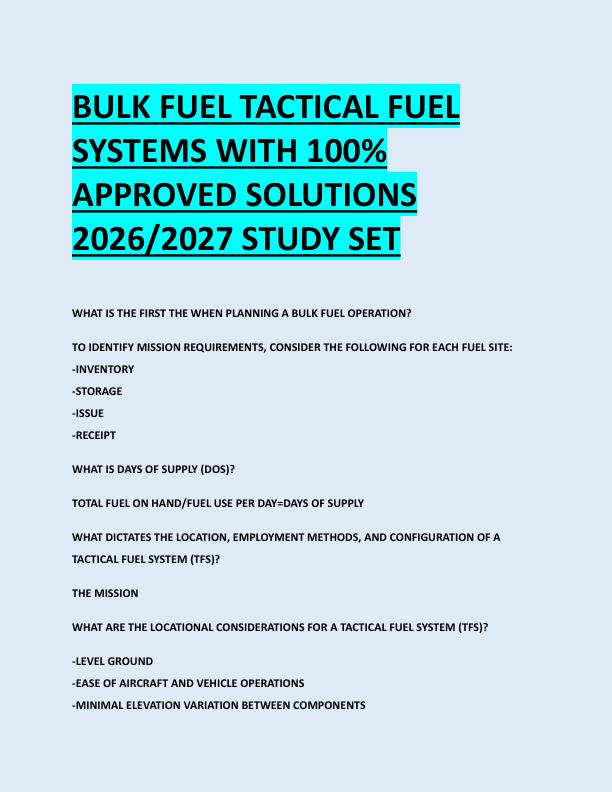 BULK FUEL TACTICAL FUEL SYSTEMS WITH 100% APPROVED SOLUTIONS 2026/2027 STUDY SET

WHAT IS THE FIRST THE WHEN PLANNING A BULK FUEL OPERATION?

TO IDENTIFY MISSION REQUIREMENTS, CONSIDER THE FOLLOWING FOR EACH FUEL SITE:
-INVENTORY
-STORAGE
-ISSUE
-RECEIPT

WHAT IS DAYS OF SUPPLY (DOS)?

TOTAL FUEL ON HAND/FUEL USE PER DAY=DAYS OF SUPPLY

WHAT DICTATES THE LOCATION, EMPLOYMENT METHODS, AND CONFIGURATION OF A TACTICAL FUEL SYSTEM (TFS)?

THE MISSION

WHAT ARE THE LOCATIONAL CONSIDERATIONS FOR A TACTICAL FUEL SYSTEM (TFS)?

-LEVEL GROUND
-EASE OF AIRCRAFT AND VEHICLE OPERATIONS
-MINIMAL ELEVATION VARIATION BETWEEN COMPONENTS